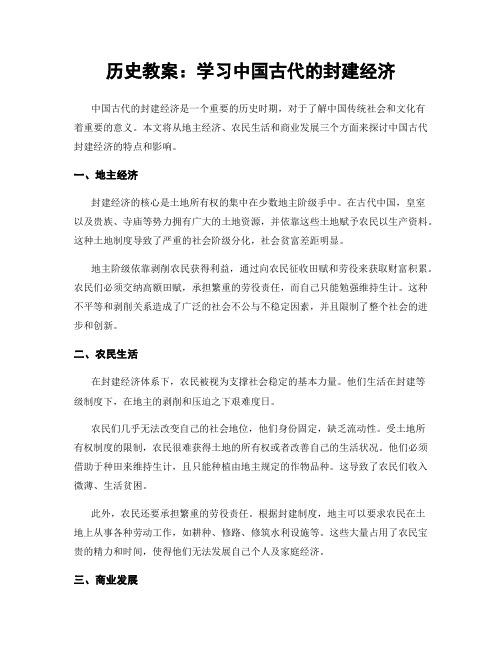 历史教案：学习中国古代的封建经济

中国古代的封建经济是一个重要的历史时期，对于了解中国传统社会和文化有着重要的意义。本文将从地主经济、农民生活和商业发展三个方面来探讨中国古代封建经济的特点和影响。

一、地主经济

封建经济的核心是土地所有权的集中在少数地主阶级手中。在古代中国，皇室以及贵族、寺庙等势力拥有广大的土地资源，并依靠这些土地赋予农民以生产资料。这种土地制度导致了严重的社会阶级分化，社会贫富差距明显。

地主阶级依靠剥削农民获得利益，通过向农民征收田赋和劳役来获取财富积累。农民们必须交纳高额田赋，承担繁重的劳役责任，而自己只能勉强维持生计。这种不平等和剥削关系造成了广泛的社会不公与不稳定因素，并且限制了整个社会的进步和创新。

二、农民生活

在封建经济体系下，农民被视为支撑社会稳定的基本力量。他们生活在封建等级制度下，在地主的剥削和压迫之下艰难度日。

农民们几乎无法改变自己的社会地位，他们身份固定，缺乏流动性。受土地所有权制度的限制，农民很难获得土地的所有权或者改善自己的生活状况。他们必须借助于种田来维持生计，且只能种植由地主规定的作物品种。这导致了农民们收入微薄、生活贫困。

此外，农民还要承担繁重的劳役责任。根据封建制度，地主可以要求农民在土地上从事各种劳动工作，如耕种、修路、修筑水利设施等。这些大量占用了农民宝贵的精力和时间，使得他们无法发展自己个人及家庭经济。

三、商业发展